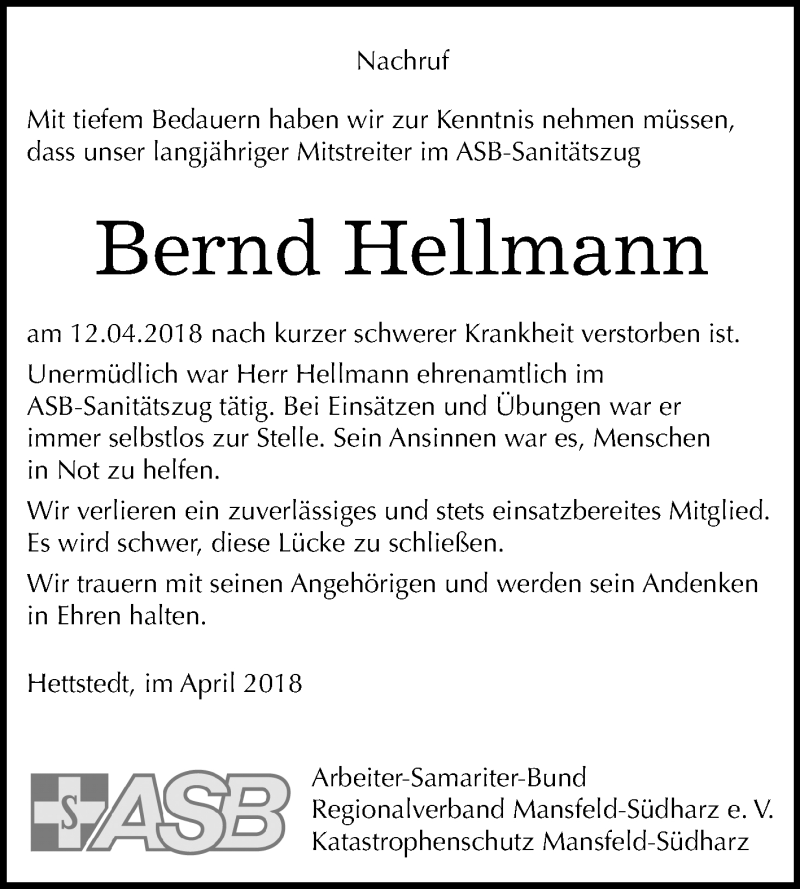 Nachruf

Mit tiefem Bedauern haben wir zur Kenntnis nehmen müssen, dass unser langjähriger Mitstreiter im ASB-Sanitätszug

Bernd Hellmann

am 12.04.2018 nach kurzer schwerer Krankheit verstorben ist.

Unermüdlich war Herr Hellmann ehrenamtlich im ASB-Sanitätszug tätig. Bei Einsätzen und Übungen war er immer selbstlos zur Stelle. Sein Ansinnen war es, Menschen in Not zu helfen.

Wir verlieren ein zuverlässiges und stets einsatzbereites Mitglied. Es wird schwer, diese Lücke zu schließen.

Wir trauern mit seinen Angehörigen und werden sein Andenken in Ehren halten.

Hettstedt, im April 2018

S ASB

Arbeiter-Samariter-Bund
Regionalverband Mansfeld-Südharz e. V.
Katastrophenschutz Mansfeld-Südharz